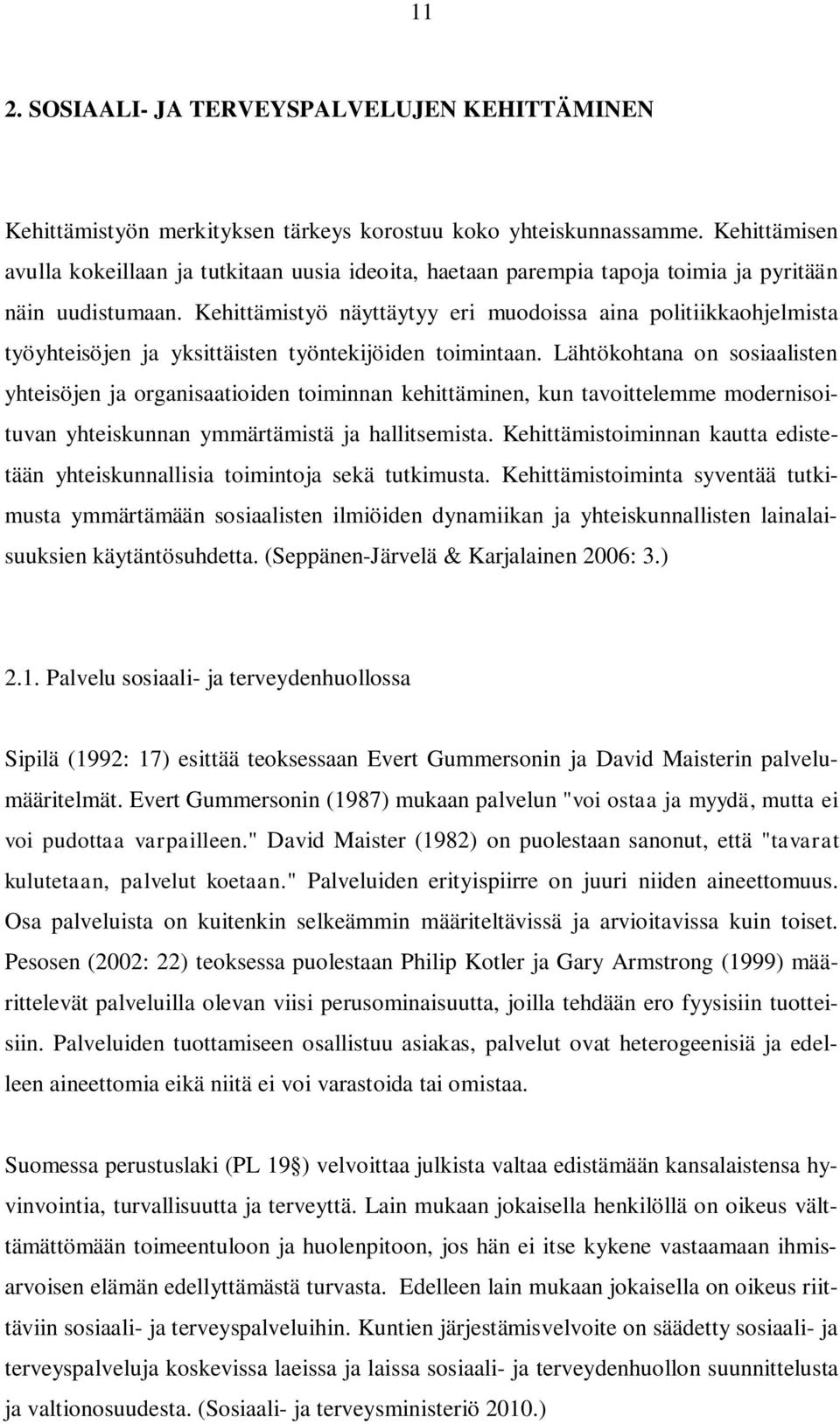 11

2. SOSIAALI- JA TERVEYSPALVELUJEN KEHITTÄMINEN

Kehittämistyön merkityksen tärkeys korostuu koko yhteiskunnassamme. Kehittämisen avulla kokeillaan ja tutkitaan uusia ideoita, haetaan parempia tapoja toimia ja pyritään näin uudistumaan. Kehittämistyö näyttäytyy eri muodoissa aina politiikkaohjelmista työyhteisöjen ja yksittäisten työntekijöiden toimintaan. Lähtökohtana on sosiaalisten yhteisöjen ja organisaatioiden toiminnan kehittäminen, kun tavoittelemme modernisoituvan yhteiskunnan ymmärtämistä ja hallitsemista. Kehittämistoiminnan kautta edistetään yhteiskunnallisia toimintoja sekä tutkimusta. Kehittämistoiminta syventää tutkimusta ymmärtämään sosiaalisten ilmiöiden dynamiikan ja yhteiskunnallisten lainalaisuuksien käytäntösuhdetta. (Seppänen-Järvelä & Karjalainen 2006: 3.)

2.1. Palvelu sosiaali- ja terveydenhuollossa

Sipilä (1992: 17) esittää teoksessaan Evert Gummersonin ja David Maisterin palvelumääritelmät. Evert Gummersonin (1987) mukaan palvelun "voi ostaa ja myydä, mutta ei voi pudottaa varpailleen." David Maister (1982) on puolestaan sanonut, että "tavarat kulutetaan, palvelut koetaan." Palveluiden erityispiirre on juuri niiden aineettomuus. Osa palveluista on kuitenkin selkeämmin määriteltävissä ja arvioitavissa kuin toiset. Pesosen (2002: 22) teoksessa puolestaan Philip Kotler ja Gary Armstrong (1999) määrittelevät palveluilla olevan viisi perusominaisuutta, joilla tehdään ero fyysisiin tuotteisiin. Palveluiden tuottamiseen osallistuu asiakas, palvelut ovat heterogeenisiä ja edelleen aineettomia eikä niitä ei voi varastoida tai omistaa.

Suomessa perustuslaki (PL 19§) velvoittaa julkista valtaa edistämään kansalaistensa hyvinvointia, turvallisuutta ja terveyttä. Lain mukaan jokaisella henkilöllä on oikeus välttämättömään toimeentuloon ja huolenpitoon, jos hän ei itse kykene vastaamaan ihmisarvoisen elämän edellyttämästä turvasta. Edelleen lain mukaan jokaisella on oikeus riittäviin sosiaali- ja terveyspalveluihin. Kuntien järjestämisvelvoite on säädetty sosiaali- ja terveyspalveluja koskevissa laeissa ja laissa sosiaali- ja terveydenhuollon suunnittelusta ja valtionosuudesta. (Sosiaali- ja terveysministeriö 2010.)